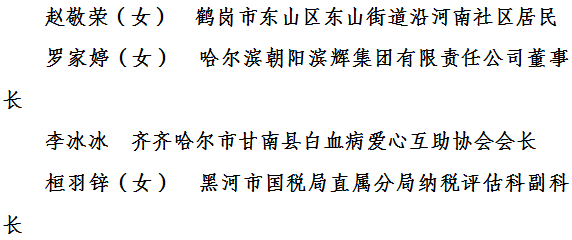 赵敬荣（女）　鹤岗市东山区东山街道沿河南社区居民

罗家婷（女）　哈尔滨朝阳滨辉集团有限责任公司董事长

李冰冰　齐齐哈尔市甘南县白血病爱心互助协会会长

桓羽锌（女）　黑河市国税局直属分局纳税评估科副科长